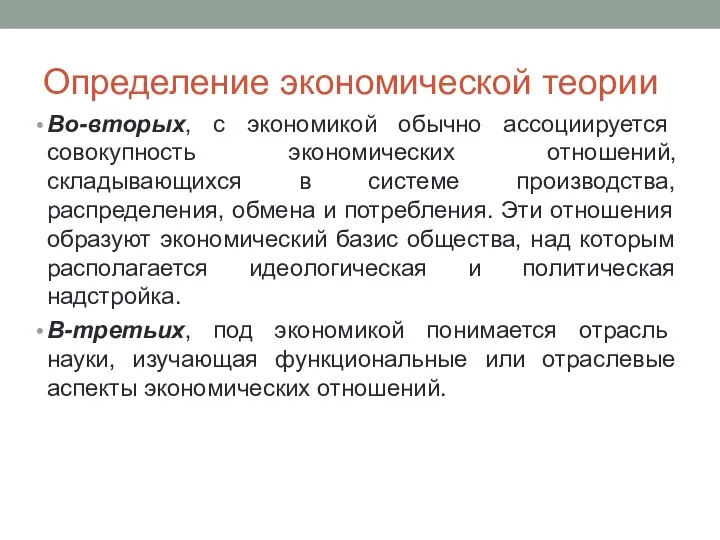 Определение экономической теории

• Во-вторых, с экономикой обычно ассоциируется совокупность экономических отношений, складывающихся в системе производства, распределения, обмена и потребления. Эти отношения образуют экономический базис общества, над которым располагается идеологическая и политическая надстройка.

• В-третьих, под экономикой понимается отрасль науки, изучающая функциональные или отраслевые аспекты экономических отношений.